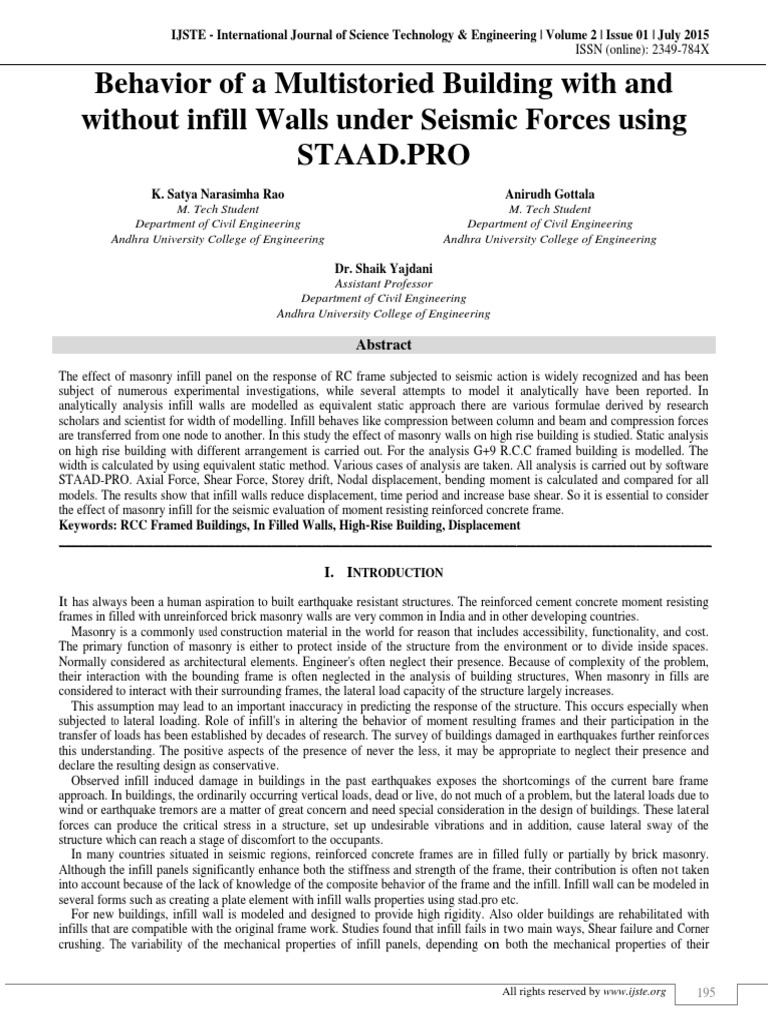 IJSTE - International Journal of Science Technology & Engineering | Volume 2 | Issue 01 | July 2015
ISSN (online): 2349-784X

Behavior of a Multistoried Building with and without infill Walls under Seismic Forces using STAAD.PRO

K. Satya Narasimha Rao
M. Tech Student
Department of Civil Engineering
Andhra University College of Engineering

Anirudh Gottala
M. Tech Student
Department of Civil Engineering
Andhra University College of Engineering

Dr. Shaik Yajdani
Assistant Professor
Department of Civil Engineering
Andhra University College of Engineering

Abstract

The effect of masonry infill panel on the response of RC frame subjected to seismic action is widely recognized and has been subject of numerous experimental investigations, while several attempts to model it analytically have been reported. In analytically analysis infill walls are modelled as equivalent static approach there are various formulae derived by research scholars and scientist for width of modelling. Infill behaves like compression between column and beam and compression forces are transferred from one node to another. In this study the effect of masonry walls on high rise building is studied. Static analysis on high rise building with different arrangement is carried out. For the analysis G+9 R.C.C framed building is modelled. The width is calculated by using equivalent static method. Various cases of analysis are taken. All analysis is carried out by software STAAD-PRO. Axial Force, Shear Force, Storey drift, Nodal displacement, bending moment is calculated and compared for all models. The results show that infill walls reduce displacement, time period and increase base shear. So it is essential to consider the effect of masonry infill for the seismic evaluation of moment resisting reinforced concrete frame.
Keywords: RCC Framed Buildings, In Filled Walls, High-Rise Building, Displacement

I. INTRODUCTION

It has always been a human aspiration to built earthquake resistant structures. The reinforced cement concrete moment resisting frames in filled with unreinforced brick masonry walls are very common in India and in other developing countries.
Masonry is a commonly used construction material in the world for reason that includes accessibility, functionality, and cost. The primary function of masonry is either to protect inside of the structure from the environment or to divide inside spaces. Normally considered as architectural elements. Engineer's often neglect their presence. Because of complexity of the problem, their interaction with the bounding frame is often neglected in the analysis of building structures, When masonry in fills are considered to interact with their surrounding frames, the lateral load capacity of the structure largely increases.
This assumption may lead to an important inaccuracy in predicting the response of the structure. This occurs especially when subjected to lateral loading. Role of infill's in altering the behavior of moment resulting frames and their participation in the transfer of loads has been established by decades of research. The survey of buildings damaged in earthquakes further reinforces this understanding. The positive aspects of the presence of never the less, it may be appropriate to neglect their presence and declare the resulting design as conservative.
Observed infill induced damage in buildings in the past earthquakes exposes the shortcomings of the current bare frame approach. In buildings, the ordinarily occurring vertical loads, dead or live, do not much of a problem, but the lateral loads due to wind or earthquake tremors are a matter of great concern and need special consideration in the design of buildings. These lateral forces can produce the critical stress in a structure, set up undesirable vibrations and in addition, cause lateral sway of the structure which can reach a stage of discomfort to the occupants.
In many countries situated in seismic regions, reinforced concrete frames are in filled fully or partially by brick masonry. Although the infill panels significantly enhance both the stiffness and strength of the frame, their contribution is often not taken into account because of the lack of knowledge of the composite behavior of the frame and the infill. Infill wall can be modeled in several forms such as creating a plate element with infill walls properties using stad.pro etc.
For new buildings, infill wall is modeled and designed to provide high rigidity. Also older buildings are rehabilitated with infills that are compatible with the original frame work. Studies found that infill fails in two main ways, Shear failure and Corner crushing. The variability of the mechanical properties of infill panels, depending on both the mechanical properties of their

All rights reserved by www.ijste.org
195